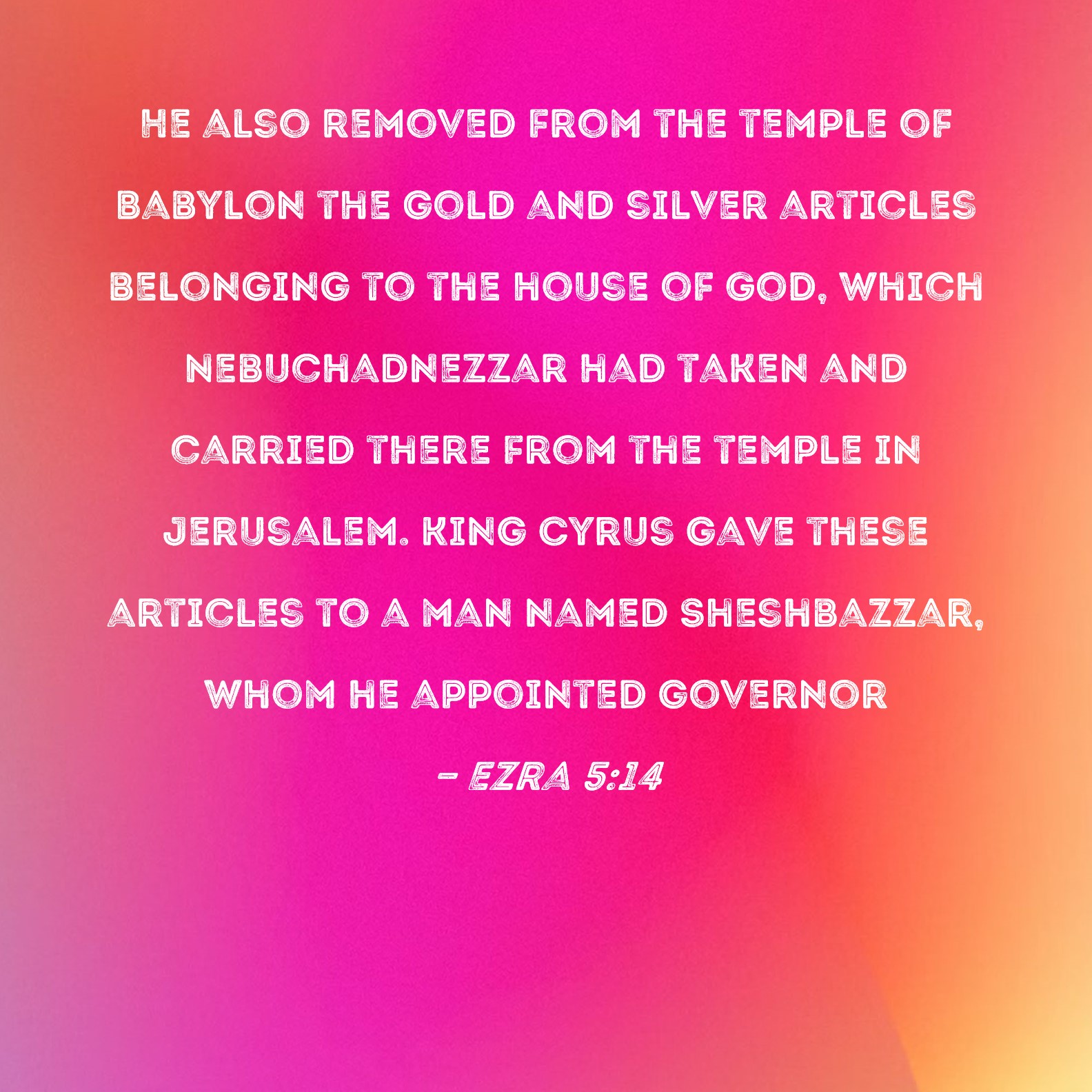 HE ALSO REMOVED FROM THE TEMPLE OF BABYLON THE GOLD AND SILVER ARTICLES BELONGING TO THE HOUSE OF GOD, WHICH NEBUCHADNEZZAR HAD TAKEN AND CARRIED THERE FROM THE TEMPLE IN JERUSALEM. KING CYRUS GAVE THESE ARTICLES TO A MAN NAMED SHESHBAZZAR, WHOM HE APPOINTED GOVERNOR

- EZRA 5:14